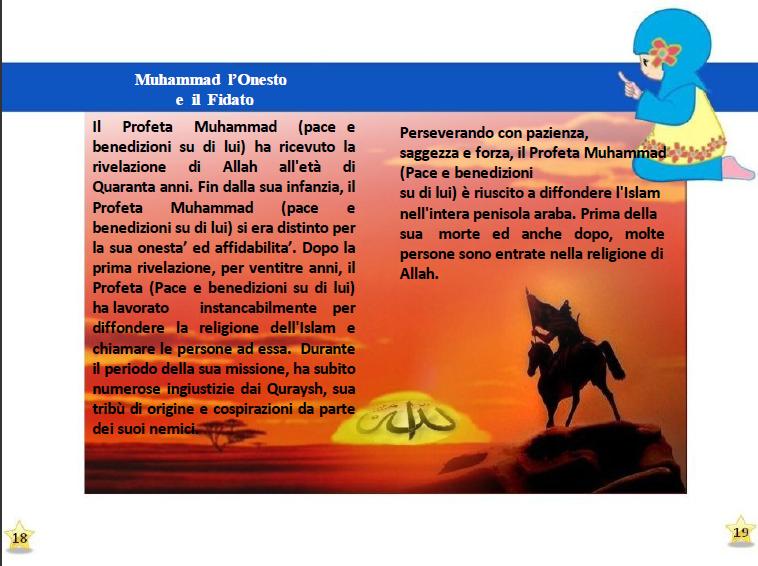 Muhammad l'Onesto
e il Fidato

Il Profeta Muhammad (pace e benedizioni su di lui) ha ricevuto la rivelazione di Allah all'età di Quaranta anni. Fin dalla sua infanzia, il Profeta Muhammad (pace e benedizioni su di lui) si era distinto per la sua onesta' ed affidabilita'. Dopo la prima rivelazione, per ventitre anni, il Profeta (Pace e benedizioni su di lui) ha lavorato instancabilmente per diffondere la religione dell'Islam e chiamare le persone ad essa. Durante il periodo della sua missione, ha subito numerose ingiustizie dai Quraysh, sua tribù di origine e cospirazioni da parte dei suoi nemici.

Perseverando con pazienza, saggezza e forza, il Profeta Muhammad (Pace e benedizioni su di lui) è riuscito a diffondere l'Islam nell'intera penisola araba. Prima della sua morte ed anche dopo, molte persone sono entrate nella religione di Allah.

18

19